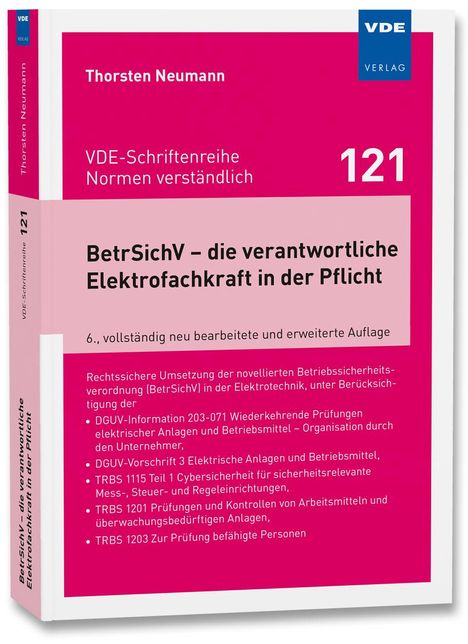 VDE
VERLAG

Thorsten Neumann

VDE-Schriftenreihe
Normen verständlich

121

BetrSichV – die verantwortliche Elektrofachkraft in der Pflicht

6., vollständig neu bearbeitete und erweiterte Auflage

Rechtssichere Umsetzung der novellierten Betriebssicherheitsverordnung (BetrSichV) in der Elektrotechnik, unter Berücksichtigung der

• DGUV-Information 203-071 Wiederkehrende Prüfungen elektrischer Anlagen und Betriebsmittel – Organisation durch den Unternehmer,
• DGUV-Vorschrift 3 Elektrische Anlagen und Betriebsmittel,
• TRBS 1115 Teil 1 Cybersicherheit für sicherheitsrelevante Mess-, Steuer- und Regeleinrichtungen,
• TRBS 1201 Prüfungen und Kontrollen von Arbeitsmitteln und überwachungsbedürftigen Anlagen,
• TRBS 1203 Zur Prüfung befähigte Personen

VDE

Thorsten Neumann

VDE-Schriftenreihe 121

BetrSichV – die verantwortliche Elektrofachkraft in der Pflicht